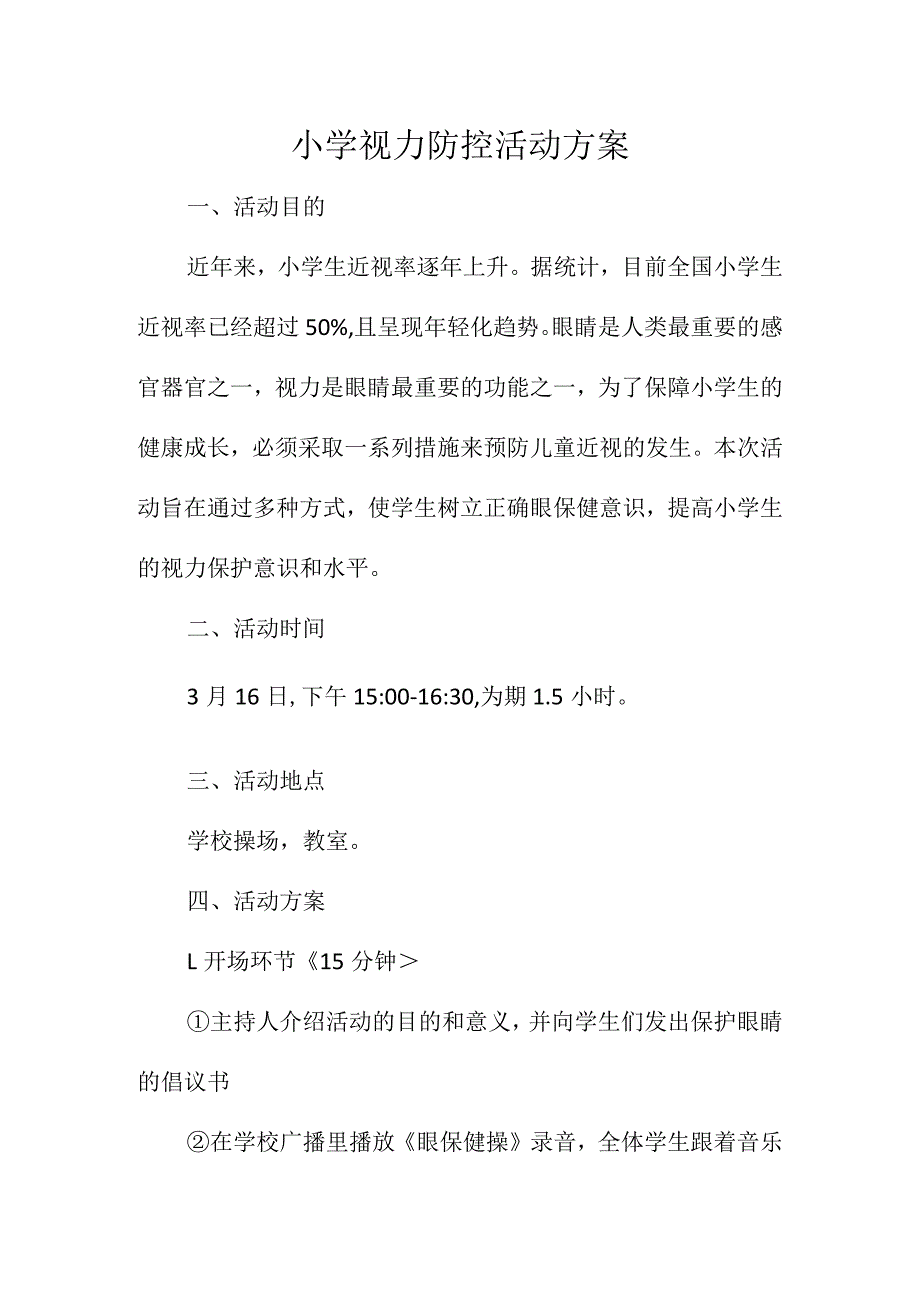 小学视力防控活动方案

一、活动目的

近年来，小学生近视率逐年上升。据统计，目前全国小学生近视率已经超过50%,且呈现年轻化趋势。眼睛是人类最重要的感官器官之一，视力是眼睛最重要的功能之一，为了保障小学生的健康成长，必须采取一系列措施来预防儿童近视的发生。本次活动旨在通过多种方式，使学生树立正确眼保健意识，提高小学生的视力保护意识和水平。

二、活动时间

3月16日,下午15:00-16:30,为期1.5小时。

三、活动地点

学校操场，教室。

四、活动方案

L开场环节《15分钟＞

①主持人介绍活动的目的和意义，并向学生们发出保护眼睛的倡议书

②在学校广播里播放《眼保健操》录音，全体学生跟着音乐